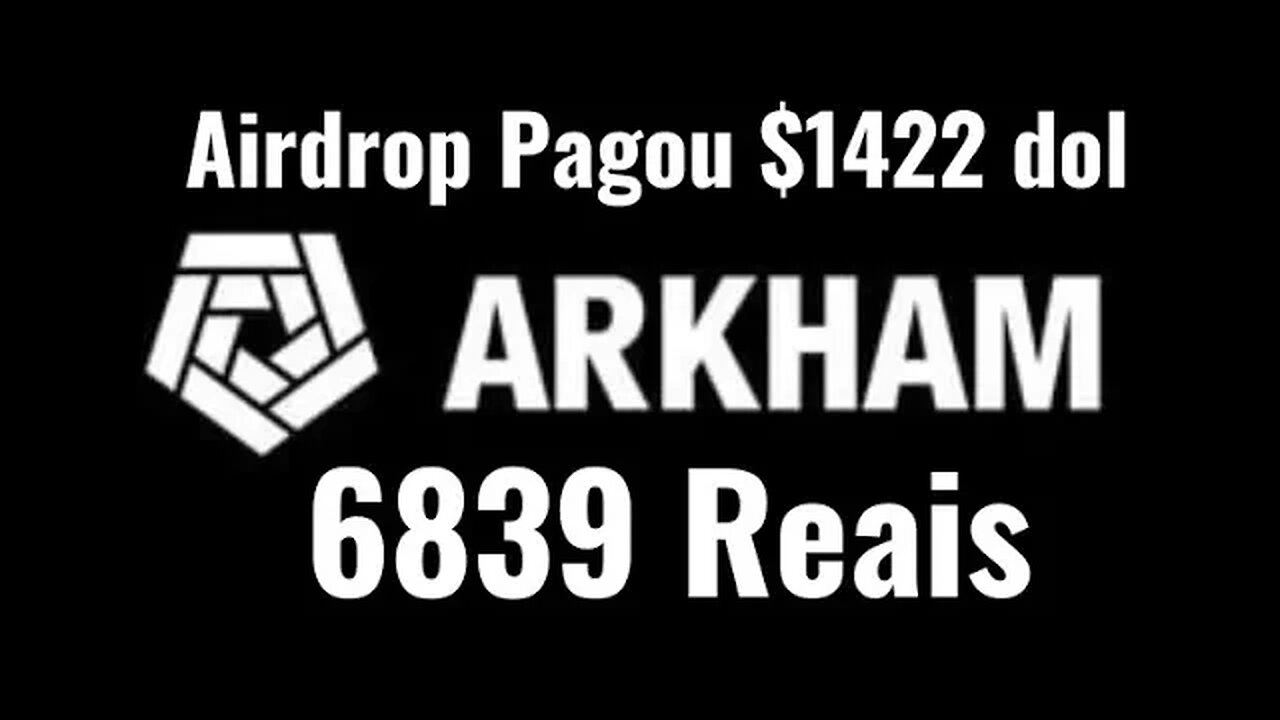 Airdrop Pagou \$1422 dol

ARKHAM

6839 Reais